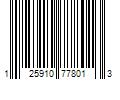 1 25910 77801 3